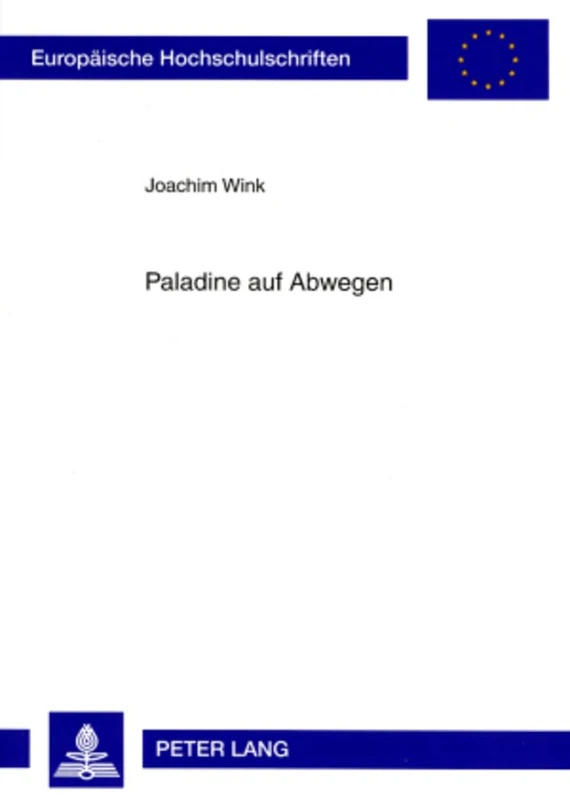 Europäische Hochschulschriften

Joachim Wink

Paladine auf Abwegen

PETER LANG